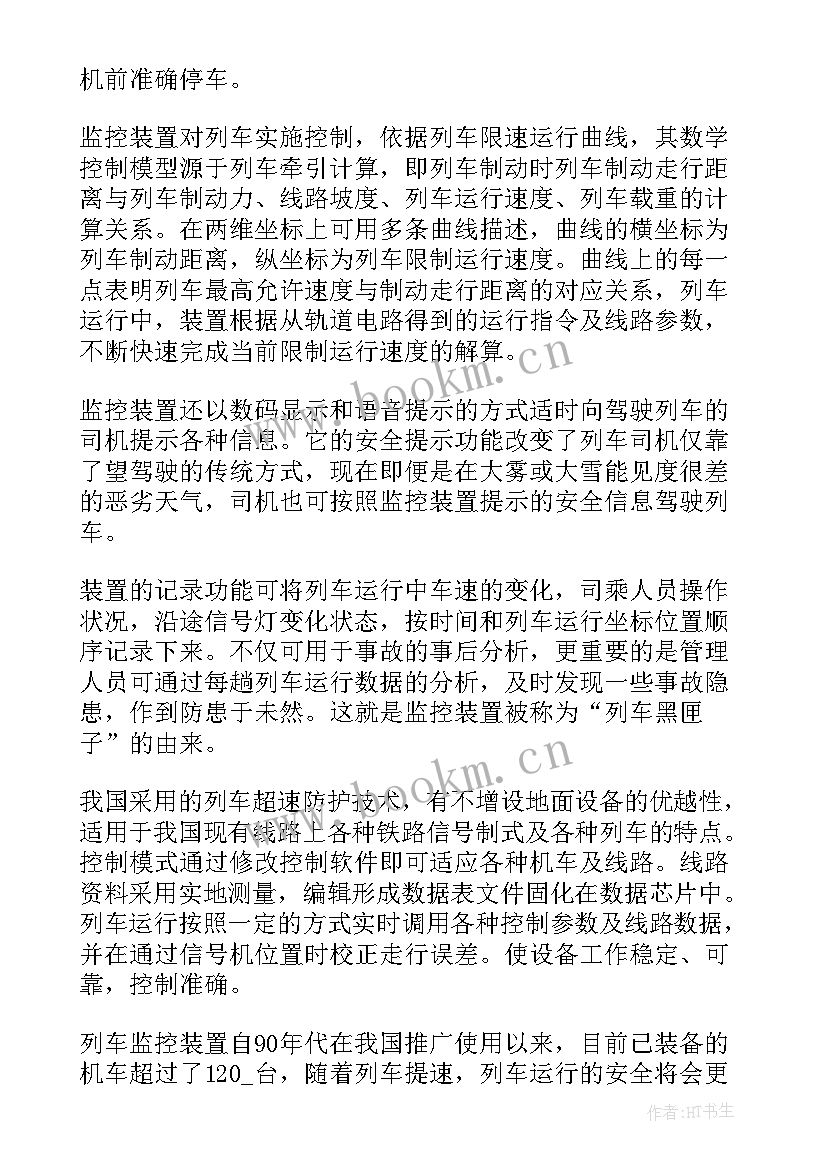 机前准确停车。

监控装置对列车实施控制，依据列车限速运行曲线，其数学控制模型源于列车牵引计算，即列车制动时列车制动走行距离与列车制动力、线路坡度、列车运行速度、列车载重的计算关系。在两维坐标上可用多条曲线描述，曲线的横坐标为列车制动距离，纵坐标为列车限制运行速度。曲线上的每一点表明列车最高允许速度与制动走行距离的对应关系，列车运行中，装置根据从轨道电路得到的运行指令及线路参数，不断快速完成当前限制运行速度的解算。

监控装置还以数码显示和语音提示的方式适时向驾驶列车的司机提示各种信息。它的安全提示功能改变了列车司机仅靠了望驾驶的传统方式，现在即便是在大雾或大雪能见度很差的恶劣天气，司机也可按照监控装置提示的安全信息驾驶列车。

装置的记录功能可将列车运行中车速的变化，司乘人员操作状况，沿途信号灯变化状态，按时间和列车运行坐标位置顺序记录下来。不仅可用于事故的事后分析，更重要的是管理人员可通过每趟列车运行数据的分析，及时发现一些事故隐患，作到防患于未然。这就是监控装置被称为“列车黑匣子”的由来。

我国采用的列车超速防护技术，有不增设地面设备的优越性，适用于我国现有线路上各种铁路信号制式及各种列车的特点。控制模式通过修改控制软件即可适应各种机车及线路。线路资料采用实地测量，编辑形成数据表文件固化在数据芯片中。列车运行按照一定的方式实时调用各种控制参数及线路数据，并在通过信号机位置时校正走行误差。使设备工作稳定、可靠，控制准确。

列车监控装置自90年代在我国推广使用以来，目前已装备的机车超过了120_台，随着列车提速，列车运行的安全将会更

www.bookm.cn
www.bookm.cn
作者:HT书生